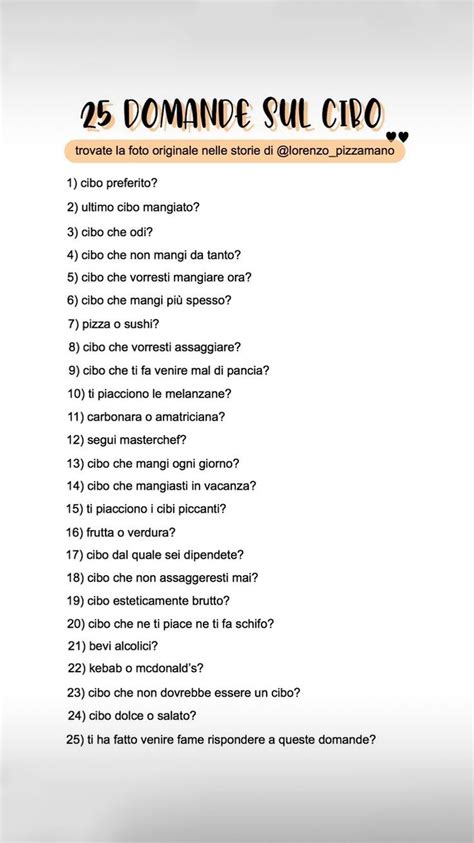 25 DOMANDE SUL CIBO

trovate la foto originale nelle storie di @lorenzo_pizzamano

1) cibo preferito?
2) ultimo cibo mangiato?
3) cibo che odi?
4) cibo che non mangi da tanto?
5) cibo che vorresti mangiare ora?
6) cibo che mangi più spesso?
7) pizza o sushi?
8) cibo che vorresti assaggiare?
9) cibo che ti fa venire mal di pancia?
10) ti piacciono le melanzane?
11) carbonara o amatriciana?
12) segui masterchef?
13) cibo che mangi ogni giorno?
14) cibo che mangiasti in vacanza?
15) ti piacciono i cibi piccanti?
16) frutta o verdura?
17) cibo dal quale sei dipendete?
18) cibo che non assaggeresti mai?
19) cibo esteticamente brutto?
20) cibo che ne ti piace ne ti fa schifo?
21) bevi alcolici?
22) kebab o mcdonald's?
23) cibo che non dovrebbe essere un cibo?
24) cibo dolce o salato?
25) ti ha fatto venire fame rispondere a queste domande?